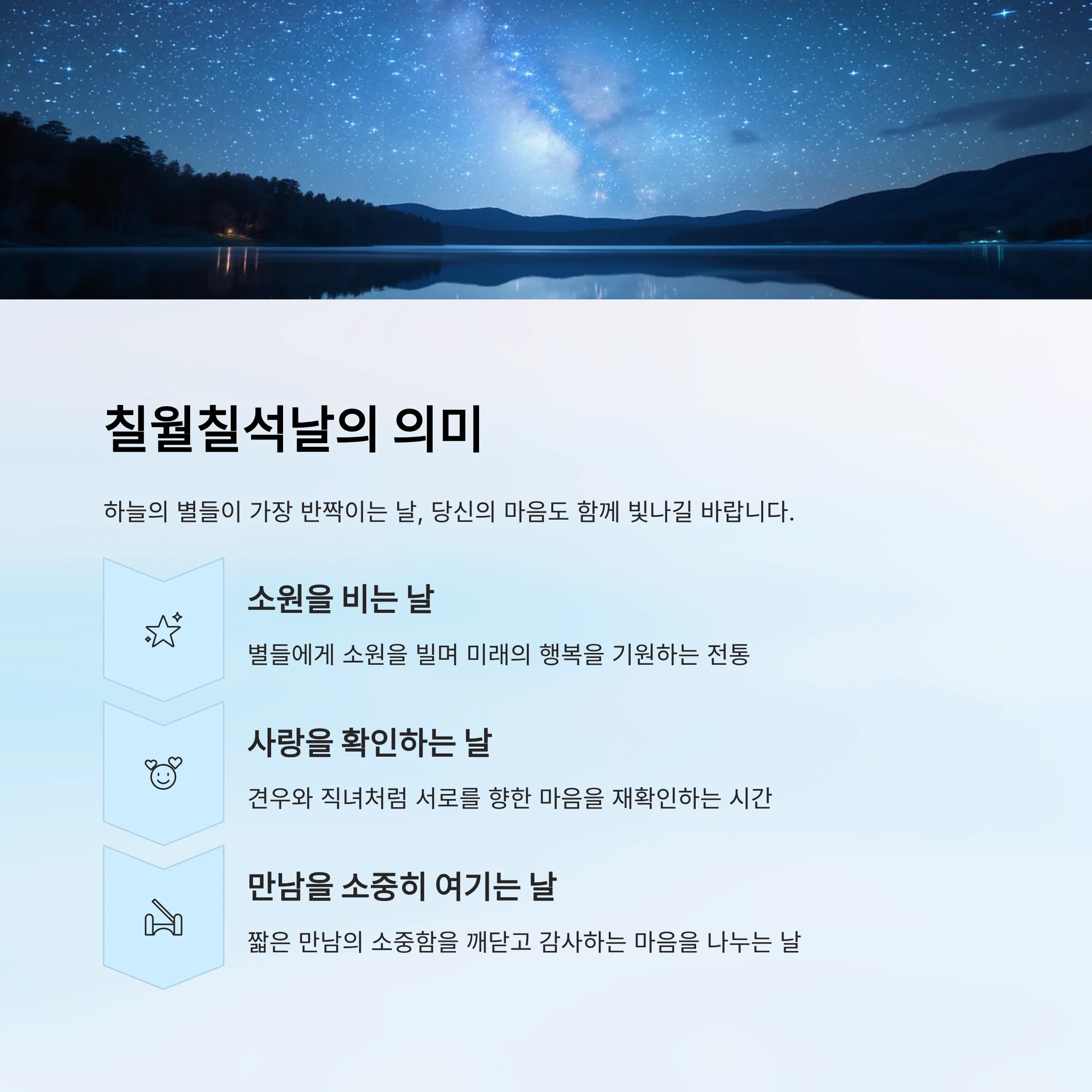 칠월칠석날의 의미

하늘의 별들이 가장 반짝이는 날, 당신의 마음도 함께 빛나길 바랍니다.

소원을 비는 날

별들에게 소원을 빌며 미래의 행복을 기원하는 전통

사랑을 확인하는 날

견우와 직녀처럼 서로를 향한 마음을 재확인하는 시간

만남을 소중히 여기는 날

짧은 만남의 소중함을 깨닫고 감사하는 마음을 나누는 날